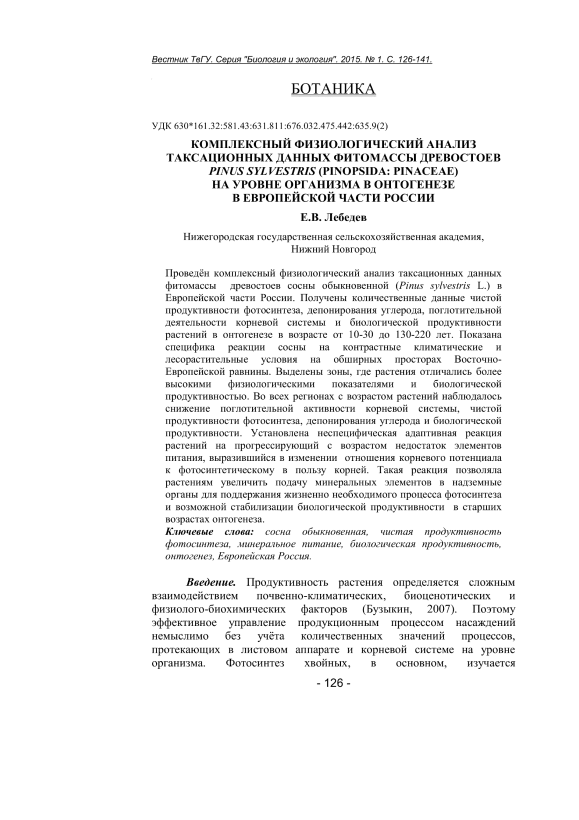 Вестник ТвГУ. Серия "Биология и экология". 2015. № 1. С. 126-141.

БОТАНИКА

УДК 630*161.32:581.43:631.811:676.032.475.442:635.9(2)

КОМПЛЕКСНЫЙ ФИЗИОЛОГИЧЕСКИЙ АНАЛИЗ ТАКСАЦИОННЫХ ДАННЫХ ФИТОМАССЫ ДРЕВОСТОЕВ PINUS SYLVESTRIS (PINOPSIDA: PINACEAE) НА УРОВНЕ ОРГАНИЗМА В ОНТОГЕНЕЗЕ В ЕВРОПЕЙСКОЙ ЧАСТИ РОССИИ

Е.В. Лебедев

Нижегородская государственная сельскохозяйственная академия, Нижний Новгород

Проведён комплексный физиологический анализ таксационных данных фитомассы древостоев сосны обыкновенной (Pinus sylvestris L.) в Европейской части России. Получены количественные данные чистой продуктивности фотосинтеза, депонирования углерода, поглотительной деятельности корневой системы и биологической продуктивности растений в онтогенезе в возрасте от 10-30 до 130-220 лет. Показана специфика реакции сосны на контрастные климатические и лесорастительные условия на обширных просторах Восточно-Европейской равнины. Выделены зоны, где растения отличались более высокими физиологическими показателями и биологической продуктивностью. Во всех регионах с возрастом растений наблюдалось снижение поглотительной активности корневой системы, чистой продуктивности фотосинтеза, депонирования углерода и биологической продуктивности. Установлена неспецифическая адаптивная реакция растений на прогрессирующий с возрастом недостаток элементов питания, выразившийся в изменении отношения корневого потенциала к фотосинтетическому в пользу корней. Такая реакция позволяла растениям увеличить подачу минеральных элементов в надземные органы для поддержания жизненно необходимого процесса фотосинтеза и возможной стабилизации биологической продуктивности в старших возрастах онтогенеза.
Ключевые слова: сосна обыкновенная, чистая продуктивность фотосинтеза, минеральное питание, биологическая продуктивность, онтогенез, Европейская Россия.

Введение. Продуктивность растения определяется сложным взаимодействием почвенно-климатических, биоценотических и физиолого-биохимических факторов (Бузыкин, 2007). Поэтому эффективное управление продукционным процессом насаждений немыслимо без учёта количественных значений процессов, протекающих в листовом аппарате и корневой системе на уровне организма. Фотосинтез хвойных, в основном, изучается

- 126 -